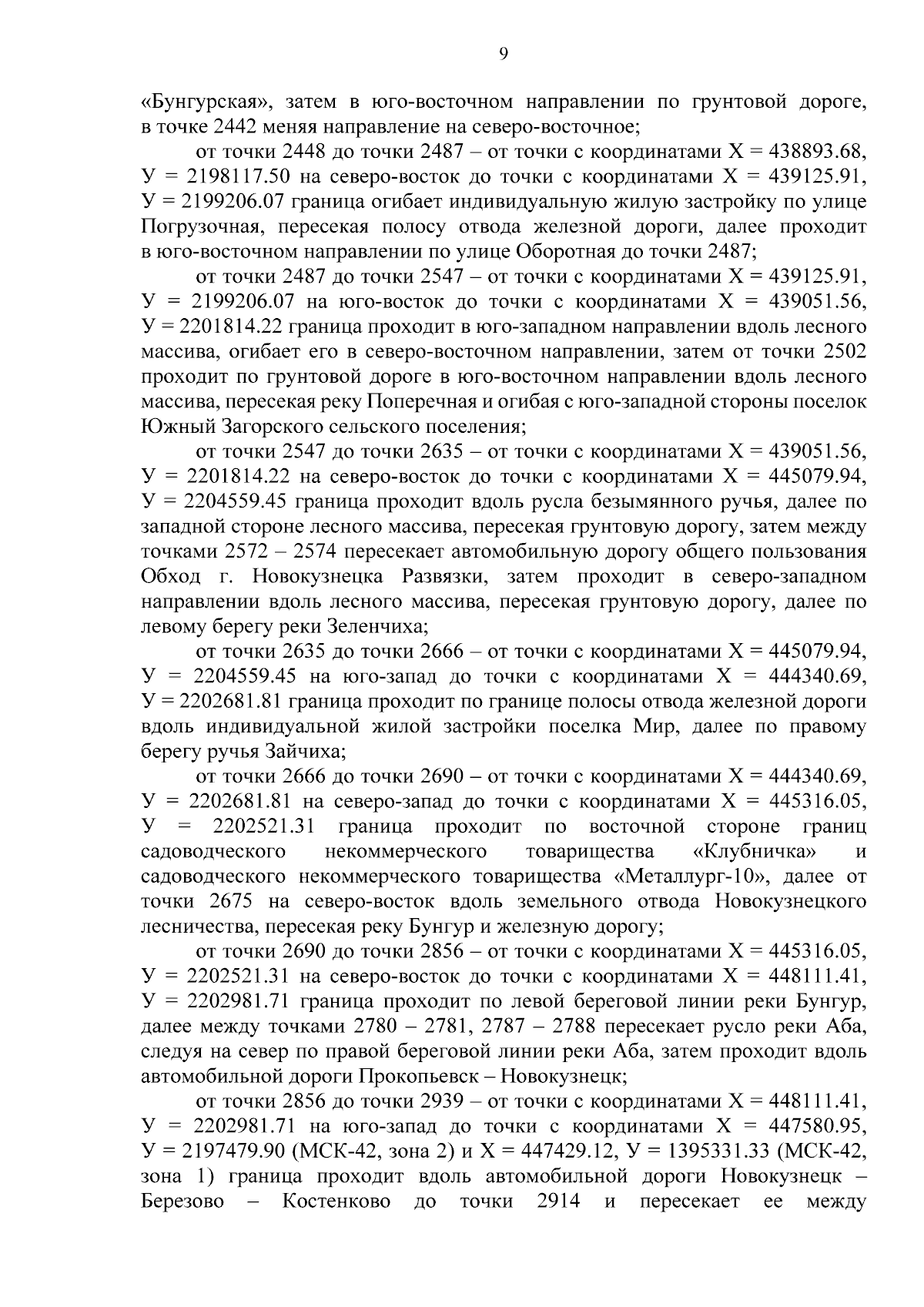 9

«Бунгурская», затем в юго-восточном направлении по грунтовой дороге, в точке 2442 меняя направление на северо-восточное;

от точки 2448 до точки 2487 – от точки с координатами Х = 438893.68, У = 2198117.50 на северо-восток до точки с координатами Х = 439125.91, У = 2199206.07 граница огибает индивидуальную жилую застройку по улице Погрузочная, пересекая полосу отвода железной дороги, далее проходит в юго-восточном направлении по улице Оборотная до точки 2487;

от точки 2487 до точки 2547 – от точки с координатами Х = 439125.91, У = 2199206.07 на юго-восток до точки с координатами Х = 439051.56, У = 2201814.22 граница проходит в юго-западном направлении вдоль лесного массива, огибает его в северо-восточном направлении, затем от точки 2502 проходит по грунтовой дороге в юго-восточном направлении вдоль лесного массива, пересекая реку Поперечная и огибая с юго-западной стороны поселок Южный Загорского сельского поселения;

от точки 2547 до точки 2635 – от точки с координатами Х = 439051.56, У = 2201814.22 на северо-восток до точки с координатами Х = 445079.94, У = 2204559.45 граница проходит вдоль русла безымянного ручья, далее по западной стороне лесного массива, пересекая грунтовую дорогу, затем между точками 2572 – 2574 пересекает автомобильную дорогу общего пользования Обход г. Новокузнецка Развязки, затем проходит в северо-западном направлении вдоль лесного массива, пересекая грунтовую дорогу, далее по левому берегу реки Зеленчиха;

от точки 2635 до точки 2666 – от точки с координатами Х = 445079.94, У = 2204559.45 на юго-запад до точки с координатами Х = 444340.69, У = 2202681.81 граница проходит по границе полосы отвода железной дороги вдоль индивидуальной жилой застройки поселка Мир, далее по правому берегу ручья Зайчиха;

от точки 2666 до точки 2690 – от точки с координатами Х = 444340.69, У = 2202681.81 на северо-запад до точки с координатами Х = 445316.05, У = 2202521.31 граница проходит по восточной стороне границ садоводческого некоммерческого товарищества «Клубничка» и садоводческого некоммерческого товарищества «Металлург-10», далее от точки 2675 на северо-восток вдоль земельного отвода Новокузнецкого лесничества, пересекая реку Бунгур и железную дорогу;

от точки 2690 до точки 2856 – от точки с координатами Х = 445316.05, У = 2202521.31 на северо-восток до точки с координатами Х = 448111.41, У = 2202981.71 граница проходит по левой береговой линии реки Бунгур, далее между точками 2780 – 2781, 2787 – 2788 пересекает русло реки Аба, следуя на север по правой береговой линии реки Аба, затем проходит вдоль автомобильной дороги Прокопьевск – Новокузнецк;

от точки 2856 до точки 2939 – от точки с координатами Х = 448111.41, У = 2202981.71 на юго-запад до точки с координатами Х = 447580.95, У = 2197479.90 (МСК-42, зона 2) и Х = 447429.12, У = 1395331.33 (МСК-42, зона 1) граница проходит вдоль автомобильной дороги Новокузнецк – Березово – Костенково до точки 2914 и пересекает ее между